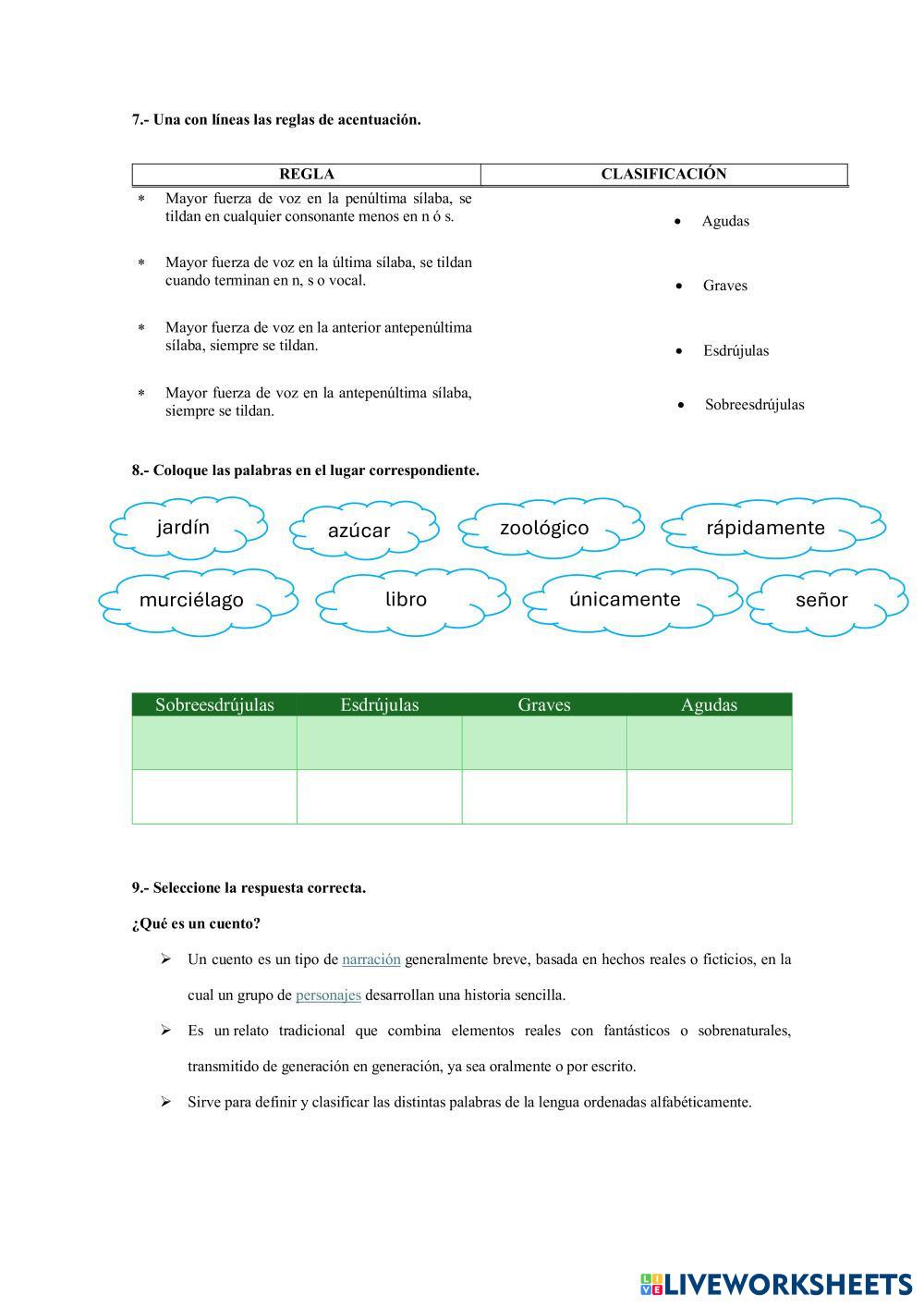 7.- Una con líneas las reglas de acentuación.

| REGLA | CLASIFICACIÓN |
|---|---|
| * Mayor fuerza de voz en la penúltima sílaba, se tildan en cualquier consonante menos en n ó s. | • Agudas |
| * Mayor fuerza de voz en la última sílaba, se tildan cuando terminan en n, s o vocal. | • Graves |
| * Mayor fuerza de voz en la anterior antepenúltima sílaba, siempre se tildan. | • Esdrújulas |
| * Mayor fuerza de voz en la antepenúltima sílaba, siempre se tildan. | • Sobreesdrújulas |

8.- Coloque las palabras en el lugar correspondiente.

jardín
azúcar
zoológico
rápidamente
murciélago
libro
únicamente
señor

| Sobreesdrújulas | Esdrújulas | Graves | Agudas |
|---|---|---|---|
| | | | |
| | | | |

9.- Seleccione la respuesta correcta.

¿Qué es un cuento?

➢ Un cuento es un tipo de narración generalmente breve, basada en hechos reales o ficticios, en la cual un grupo de personajes desarrollan una historia sencilla.

➢ Es un relato tradicional que combina elementos reales con fantásticos o sobrenaturales, transmitido de generación en generación, ya sea oralmente o por escrito.

➢ Sirve para definir y clasificar las distintas palabras de la lengua ordenadas alfabéticamente.

LIVEWORKSHEETS